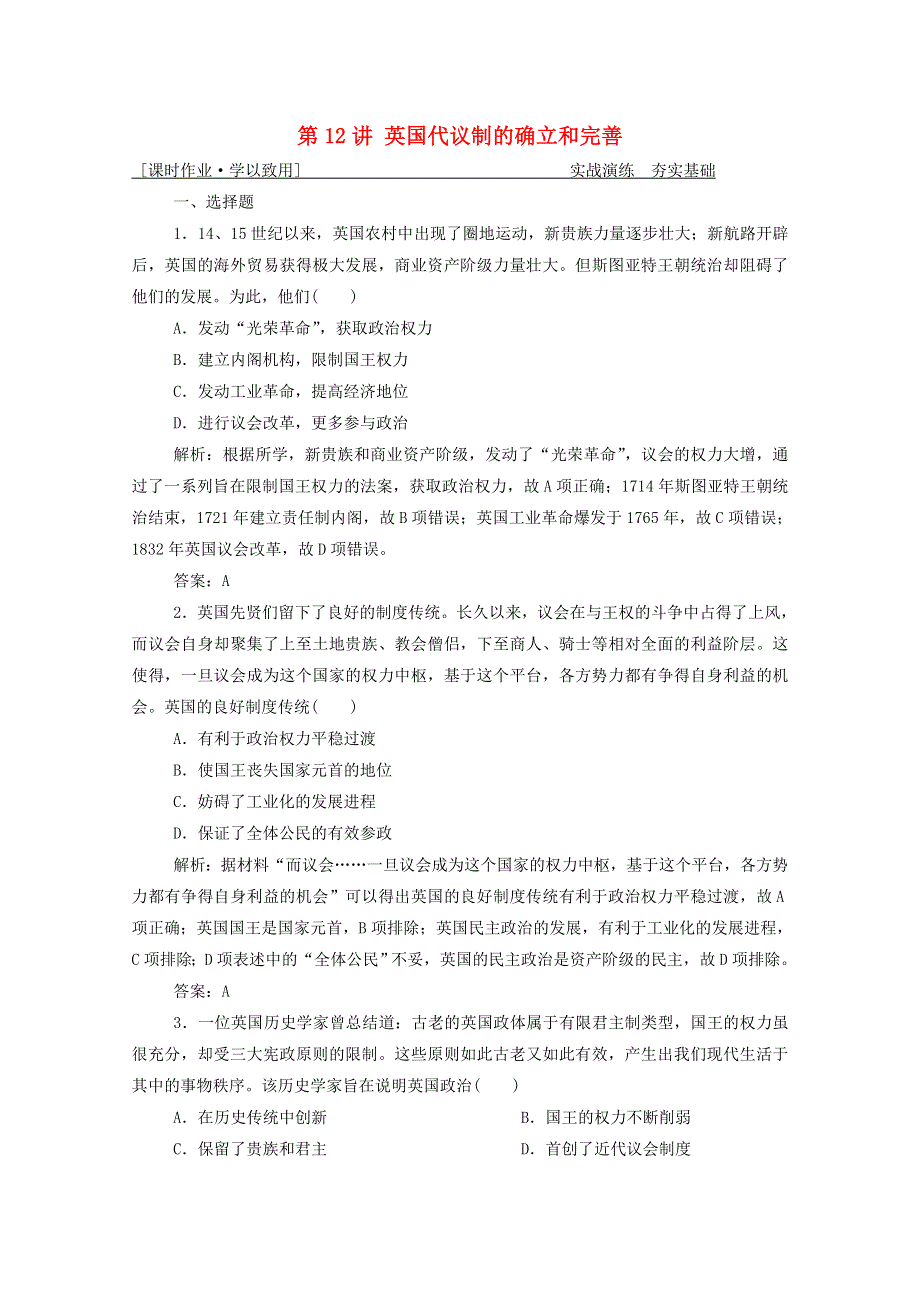 第 12 讲 英国代议制的确立和完善

[课时作业·学以致用] 实战演练 夯实基础

一、选择题

1．14、15 世纪以来，英国农村中出现了圈地运动，新贵族力量逐步壮大；新航路开辟后，英国的海外贸易获得极大发展，商业资产阶级力量壮大。但斯图亚特王朝统治却阻碍了他们的发展。为此，他们(　　)

A．发动“光荣革命”，获取政治权力

B．建立内阁机构，限制国王权力

C．发动工业革命，提高经济地位

D．进行议会改革，更多参与政治

解析：根据所学，新贵族和商业资产阶级，发动了“光荣革命”，议会的权力大增，通过了一系列旨在限制国王权力的法案，获取政治权力，故 A 项正确；1714 年斯图亚特王朝统治结束，1721 年建立责任制内阁，故 B 项错误；英国工业革命爆发于 1765 年，故 C 项错误；1832 年英国议会改革，故 D 项错误。

答案：A

2．英国先贤们留下了良好的制度传统。长久以来，议会在与王权的斗争中占得了上风，而议会自身却聚集了上至土地贵族、教会僧侣，下至商人、骑士等相对全面的利益阶层。这使得，一旦议会成为这个国家的权力中枢，基于这个平台，各方势力都有争得自身利益的机会。英国的良好制度传统(　　)

A．有利于政治权力平稳过渡

B．使国王丧失国家元首的地位

C．妨碍了工业化的发展进程

D．保证了全体公民的有效参政

解析：据材料“而议会……一旦议会成为这个国家的权力中枢，基于这个平台，各方势力都有争得自身利益的机会”可以得出英国的良好制度传统有利于政治权力平稳过渡，故 A 项正确；英国国王是国家元首，B 项排除；英国民主政治的发展，有利于工业化的发展进程，C 项排除；D 项表述中的“全体公民”不妥，英国的民主政治是资产阶级的民主，故 D 项排除。

答案：A

3．一位英国历史学家曾总结道：古老的英国政体属于有限君主制类型，国王的权力虽很充分，却受三大宪政原则的限制。这些原则如此古老又如此有效，产生出我们现代生活于其中的事物秩序。该历史学家旨在说明英国政治(　　)

A．在历史传统中创新

B．国王的权力不断削弱

C．保留了贵族和君主

D．首创了近代议会制度